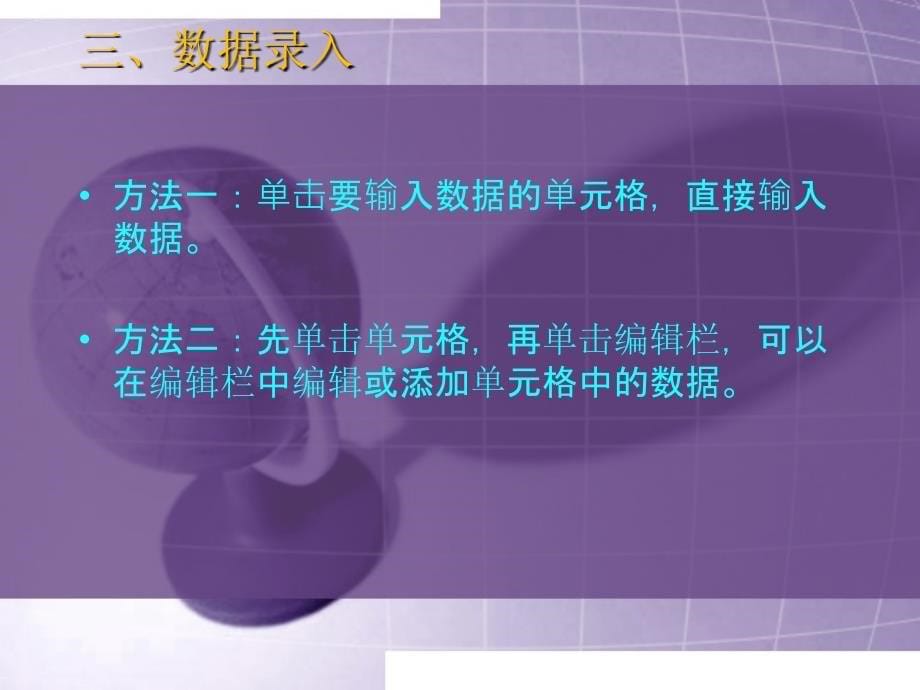 三、数据录入

• 方法一：单击要输入数据的单元格，直接输入数据。

• 方法二：先单击单元格，再单击编辑栏，可以在编辑栏中编辑或添加单元格中的数据。